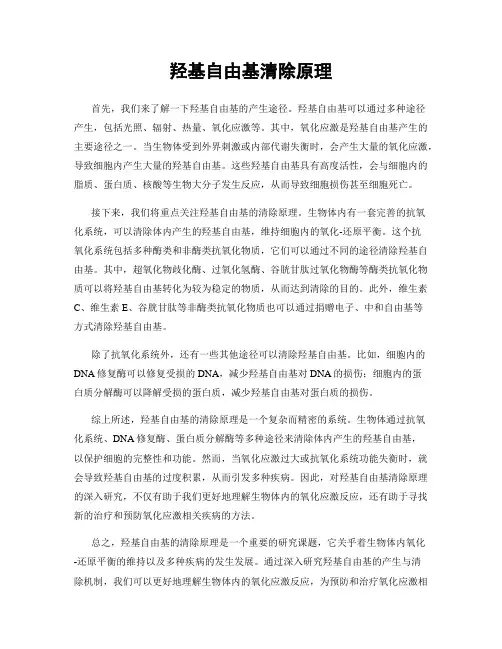 羟基自由基清除原理

首先，我们来了解一下羟基自由基的产生途径。羟基自由基可以通过多种途径产生，包括光照、辐射、热量、氧化应激等。其中，氧化应激是羟基自由基产生的主要途径之一。当生物体受到外界刺激或内部代谢失衡时，会产生大量的氧化应激，导致细胞内产生大量的羟基自由基。这些羟基自由基具有高度活性，会与细胞内的脂质、蛋白质、核酸等生物大分子发生反应，从而导致细胞损伤甚至细胞死亡。

接下来，我们将重点关注羟基自由基的清除原理。生物体内有一套完善的抗氧化系统，可以清除体内产生的羟基自由基，维持细胞内的氧化-还原平衡。这个抗氧化系统包括多种酶类和非酶类抗氧化物质，它们可以通过不同的途径清除羟基自由基。其中，超氧化物歧化酶、过氧化氢酶、谷胱甘肽过氧化物酶等酶类抗氧化物质可以将羟基自由基转化为较为稳定的物质，从而达到清除的目的。此外，维生素C、维生素E、谷胱甘肽等非酶类抗氧化物质也可以通过捐赠电子、中和自由基等方式清除羟基自由基。

除了抗氧化系统外，还有一些其他途径可以清除羟基自由基。比如，细胞内的DNA修复酶可以修复受损的DNA，减少羟基自由基对DNA的损伤；细胞内的蛋白质分解酶可以降解受损的蛋白质，减少羟基自由基对蛋白质的损伤。

综上所述，羟基自由基的清除原理是一个复杂而精密的系统。生物体通过抗氧化系统、DNA修复酶、蛋白质分解酶等多种途径来清除体内产生的羟基自由基，以保护细胞的完整性和功能。然而，当氧化应激过大或抗氧化系统功能失衡时，就会导致羟基自由基的过度积累，从而引发多种疾病。因此，对羟基自由基清除原理的深入研究，不仅有助于我们更好地理解生物体内的氧化应激反应，还有助于寻找新的治疗和预防氧化应激相关疾病的方法。

总之，羟基自由基的清除原理是一个重要的研究课题，它关乎着生物体内氧化-还原平衡的维持以及多种疾病的发生发展。通过深入研究羟基自由基的产生与清除机制，我们可以更好地理解生物体内的氧化应激反应，为预防和治疗氧化应激相